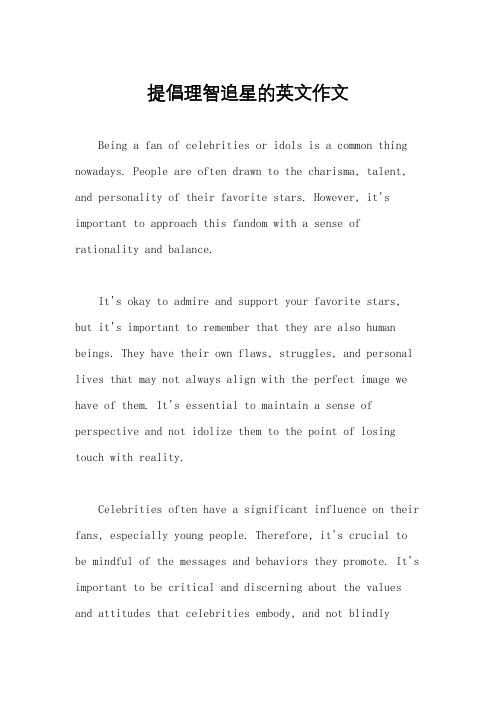 提倡理智追星的英文作文

Being a fan of celebrities or idols is a common thing nowadays. People are often drawn to the charisma, talent, and personality of their favorite stars. However, it's important to approach this fandom with a sense of rationality and balance.

It's okay to admire and support your favorite stars, but it's important to remember that they are also human beings. They have their own flaws, struggles, and personal lives that may not always align with the perfect image we have of them. It's essential to maintain a sense of perspective and not idolize them to the point of losing touch with reality.

Celebrities often have a significant influence on their fans, especially young people. Therefore, it's crucial to be mindful of the messages and behaviors they promote. It's important to be critical and discerning about the values and attitudes that celebrities embody, and not blindly